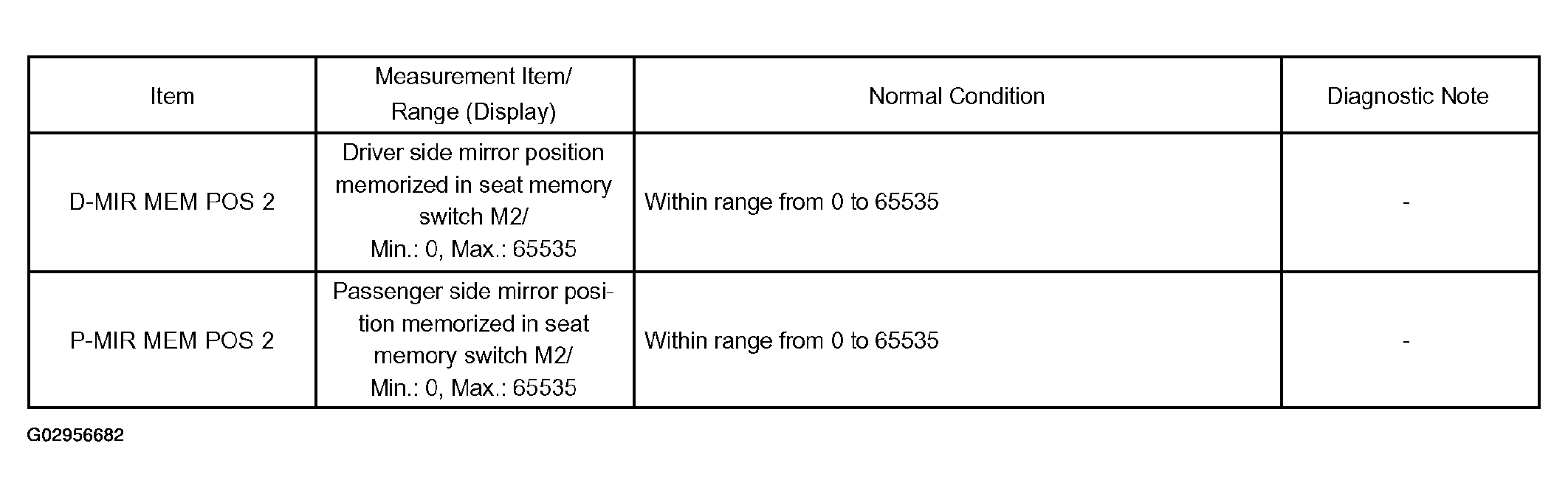 | Item | Measurement Item/ Range (Display) | Normal Condition | Diagnostic Note |
|---|---|---|---|
| D-MIR MEM POS 2 | Driver side mirror position memorized in seat memory switch M2/ Min.: 0, Max.: 65535 | Within range from 0 to 65535 | - |
| P-MIR MEM POS 2 | Passenger side mirror position memorized in seat memory switch M2/ Min.: 0, Max.: 65535 | Within range from 0 to 65535 | - |

G02956682